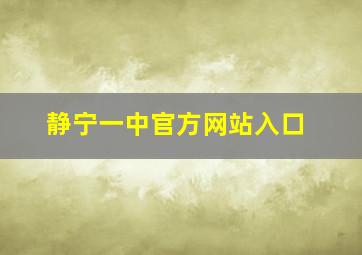 静宁一中官方网站入口